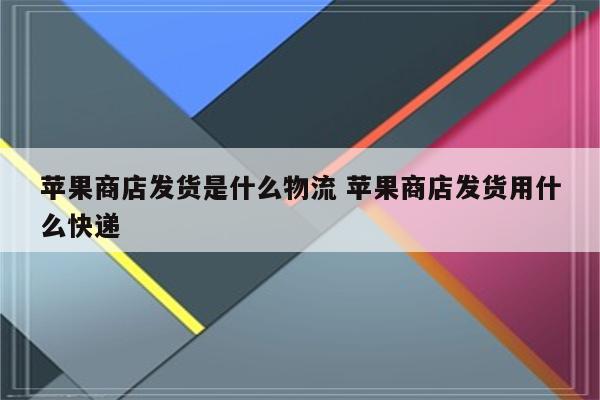 苹果商店发货是什么物流 苹果商店发货用什么快递